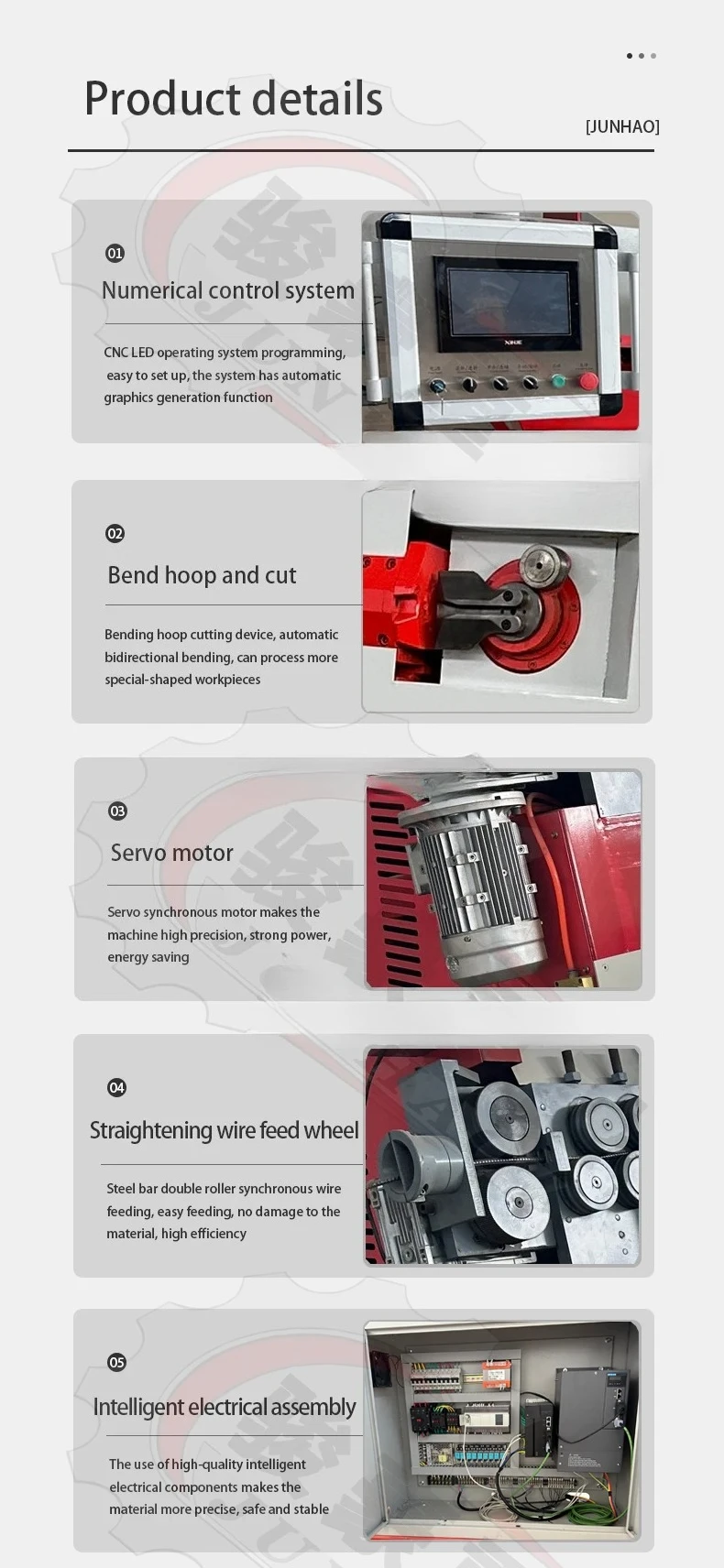 Product details

[JUNHAO]

01

Numerical control system

CNC LED operating system programming, easy to set up, the system has automatic graphics generation function

02

Bend hoop and cut

Bending hoop cutting device, automatic bidirectional bending, can process more special-shaped workpieces

03

Servo motor

Servo synchronous motor makes the machine high precision, strong power, energy saving

04

Straightening wire feed wheel

Steel bar double roller synchronous wire feeding, easy feeding, no damage to the material, high efficiency

05

Intelligent electrical assembly

The use of high-quality intelligent electrical components makes the material more precise, safe and stable